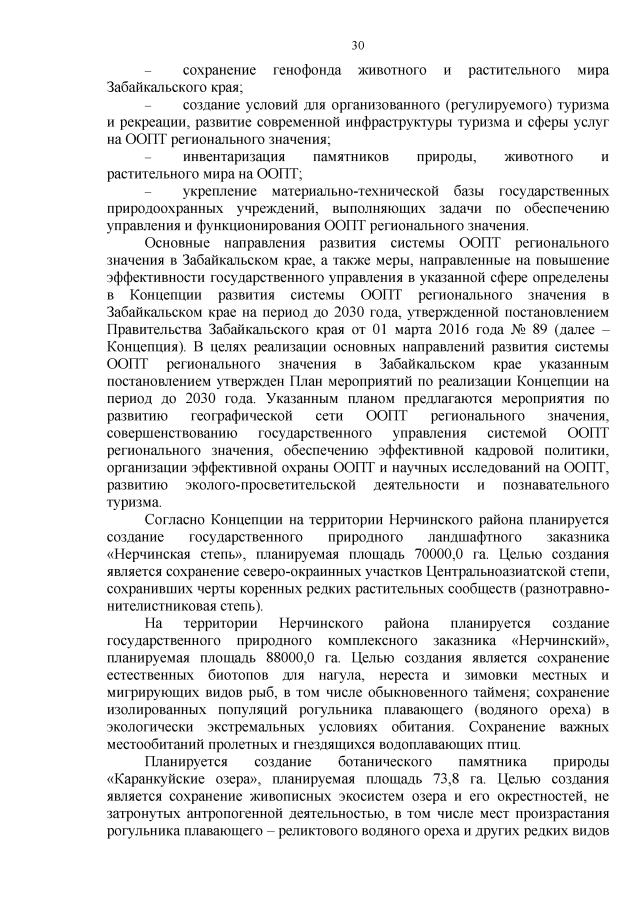 30

– сохранение генофонда животного и растительного мира Забайкальского края;

– создание условий для организованного (регулируемого) туризма и рекреации, развитие современной инфраструктуры туризма и сферы услуг на ООПТ регионального значения;

– инвентаризация памятников природы, животного и растительного мира на ООПТ;

– укрепление материально-технической базы государственных природоохранных учреждений, выполняющих задачи по обеспечению управления и функционирования ООПТ регионального значения.

Основные направления развития системы ООПТ регионального значения в Забайкальском крае, а также меры, направленные на повышение эффективности государственного управления в указанной сфере определены в Концепции развития системы ООПТ регионального значения в Забайкальском крае на период до 2030 года, утвержденной постановлением Правительства Забайкальского края от 01 марта 2016 года № 89 (далее – Концепция). В целях реализации основных направлений развития системы ООПТ регионального значения в Забайкальском крае указанным постановлением утвержден План мероприятий по реализации Концепции на период до 2030 года. Указанным планом предлагаются мероприятия по развитию географической сети ООПТ регионального значения, совершенствованию государственного управления системой ООПТ регионального значения, обеспечению эффективной кадровой политики, организации эффективной охраны ООПТ и научных исследований на ООПТ, развитию эколого-просветительской деятельности и познавательного туризма.

Согласно Концепции на территории Нерчинского района планируется создание государственного природного ландшафтного заказника «Нерчинская степь», планируемая площадь 70000,0 га. Целью создания является сохранение северо-окраинных участков Центральноазиатской степи, сохранивших черты коренных редких растительных сообществ (разнотравно-нителистниковая степь).

На территории Нерчинского района планируется создание государственного природного комплексного заказника «Нерчинский», планируемая площадь 88000,0 га. Целью создания является сохранение естественных биотопов для нагула, нереста и зимовки местных и мигрирующих видов рыб, в том числе обыкновенного тайменя; сохранение изолированных популяций рогульника плавающего (водяного ореха) в экологически экстремальных условиях обитания. Сохранение важных местообитаний пролетных и гнездящихся водоплавающих птиц.

Планируется создание ботанического памятника природы «Каранкуйские озера», планируемая площадь 73,8 га. Целью создания является сохранение живописных экосистем озера и его окрестностей, не затронутых антропогенной деятельностью, в том числе мест произрастания рогульника плавающего – реликтового водяного ореха и других редких видов